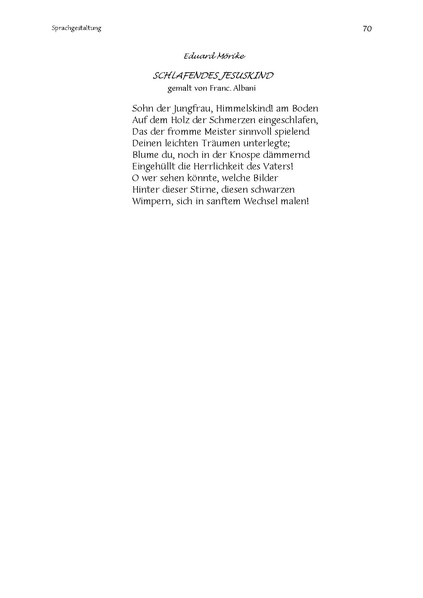 Sprachgestaltung

70

Eduard Mörike

SCHLAFENDES JESUSKIND
gemalt von Franc. Albani

Sohn der Jungfrau, Himmelskind! am Boden
Auf dem Holz der Schmerzen eingeschlafen,
Das der fromme Meister sinnvoll spielend
Deinen leichten Träumen unterlegte;
Blume du, noch in der Knospe dämmernd
Eingehüllt die Herrlichkeit des Vaters!
O wer sehen könnte, welche Bilder
Hinter dieser Stirne, diesen schwarzen
Wimpern, sich in sanftem Wechsel malen!